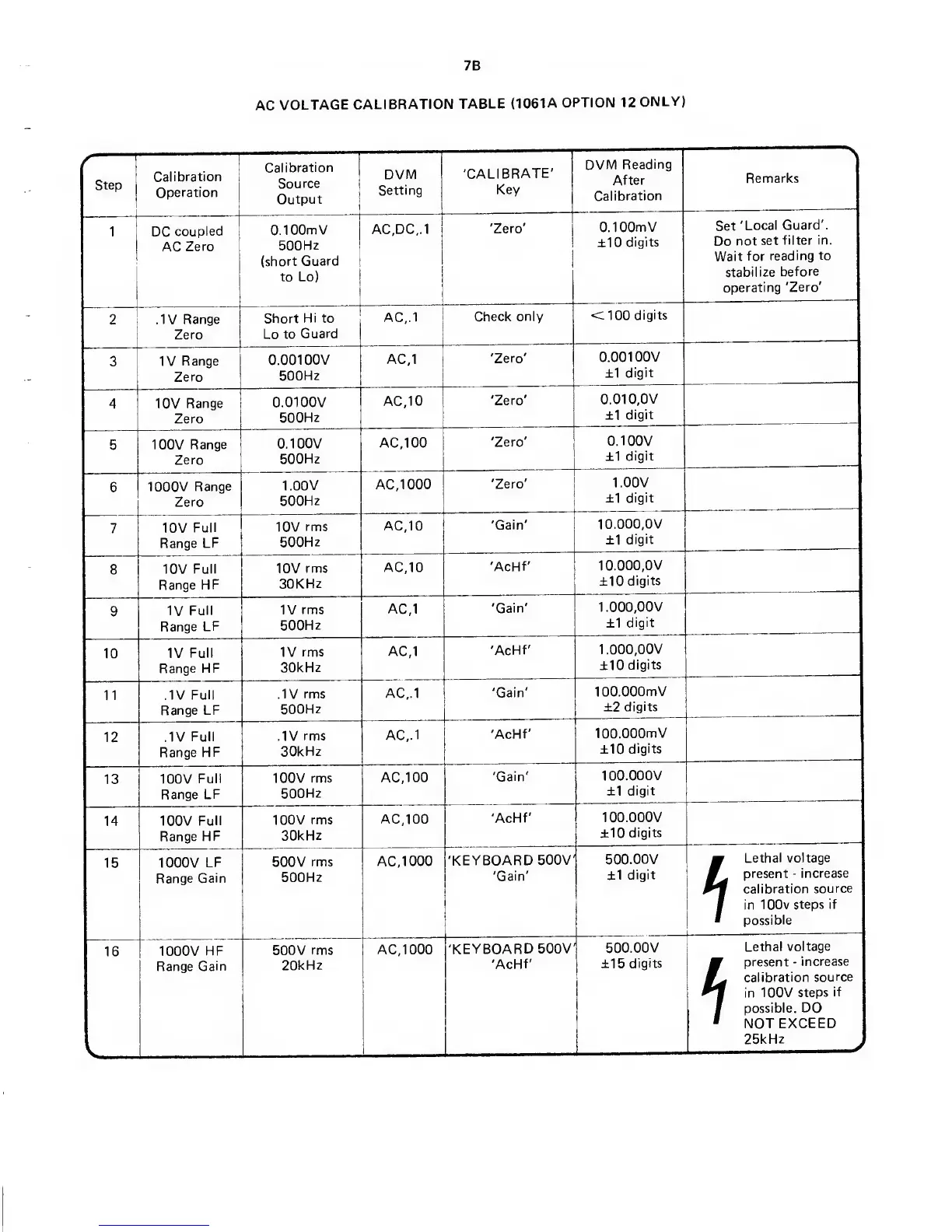 7B

AC VOLTAGE CALIBRATION TABLE (1061A OPTION 12 ONLY)

| Step | Calibration Operation | Calibration Source Output | DVM Setting | 'CALIBRATE' Key | DVM Reading After Calibration | Remarks |
|---|---|---|---|---|---|---|
| 1 | DC coupled AC Zero | 0.100mV 500Hz (short Guard to Lo) | AC,DC,.1 | 'Zero' | 0.100mV ±10 digits | Set 'Local Guard'. Do not set filter in. Wait for reading to stabilize before operating 'Zero' |
| 2 | .1V Range Zero | Short Hi to Lo to Guard | AC,.1 | Check only | <100 digits | |
| 3 | 1V Range Zero | 0.00100V 500Hz | AC,1 | 'Zero' | 0.00100V ±1 digit | |
| 4 | 10V Range Zero | 0.0100V 500Hz | AC,10 | 'Zero' | 0.010,0V ±1 digit | |
| 5 | 100V Range Zero | 0.100V 500Hz | AC,100 | 'Zero' | 0.100V ±1 digit | |
| 6 | 1000V Range Zero | 1.00V 500Hz | AC,1000 | 'Zero' | 1.00V ±1 digit | |
| 7 | 10V Full Range LF | 10V rms 500Hz | AC,10 | 'Gain' | 10.000,0V ±1 digit | |
| 8 | 10V Full Range HF | 10V rms 30KHz | AC,10 | 'AcHf' | 10.000,0V ±10 digits | |
| 9 | 1V Full Range LF | 1V rms 500Hz | AC,1 | 'Gain' | 1.000,00V ±1 digit | |
| 10 | 1V Full Range HF | 1V rms 30kHz | AC,1 | 'AcHf' | 1.000,00V ±10 digits | |
| 11 | .1V Full Range LF | .1V rms 500Hz | AC,.1 | 'Gain' | 100.000mV ±2 digits | |
| 12 | .1V Full Range HF | .1V rms 30kHz | AC,.1 | 'AcHf' | 100.000mV ±10 digits | |
| 13 | 100V Full Range LF | 100V rms 500Hz | AC,100 | 'Gain' | 100.000V ±1 digit | |
| 14 | 100V Full Range HF | 100V rms 30kHz | AC,100 | 'AcHf' | 100.000V ±10 digits | |
| 15 | 1000V LF Range Gain | 500V rms 500Hz | AC,1000 | 'KEYBOARD 500V' 'Gain' | 500.00V ±1 digit | Lethal voltage present - increase calibration source in 100v steps if possible |
| 16 | 1000V HF Range Gain | 500V rms 20kHz | AC,1000 | 'KEYBOARD 500V' 'AcHf' | 500.00V ±15 digits | Lethal voltage present - increase calibration source in 100V steps if possible. DO NOT EXCEED 25kHz |